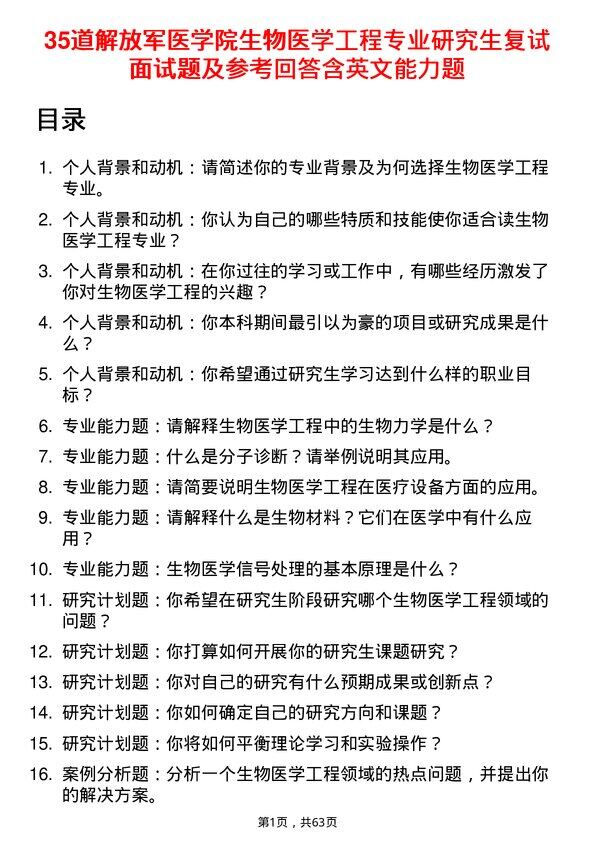 35道解放军医学院生物医学工程专业研究生复试面试题及参考回答含英文能力题

目录

1. 个人背景和动机：请简述你的专业背景及为何选择生物医学工程专业。
2. 个人背景和动机：你认为自己的哪些特质和技能使你适合读生物医学工程专业？
3. 个人背景和动机：在你过往的学习或工作中，有哪些经历激发了你对生物医学工程的兴趣？
4. 个人背景和动机：你本科期间最引以为豪的项目或研究成果是什么？
5. 个人背景和动机：你希望通过研究生学习达到什么样的职业目标？
6. 专业能力题：请解释生物医学工程中的生物力学是什么？
7. 专业能力题：什么是分子诊断？请举例说明其应用。
8. 专业能力题：请简要说明生物医学工程在医疗设备方面的应用。
9. 专业能力题：请解释什么是生物材料？它们在医学中有什么应用？
10. 专业能力题：生物医学信号处理的基本原理是什么？
11. 研究计划题：你希望在研究生阶段研究哪个生物医学工程领域的问题？
12. 研究计划题：你打算如何开展你的研究生课题研究？
13. 研究计划题：你对自己的研究有什么预期成果或创新点？
14. 研究计划题：你如何确定自己的研究方向和课题？
15. 研究计划题：你将如何平衡理论学习和实验操作？
16. 案例分析题：分析一个生物医学工程领域的热点问题，并提出你的解决方案。

第1页，共63页